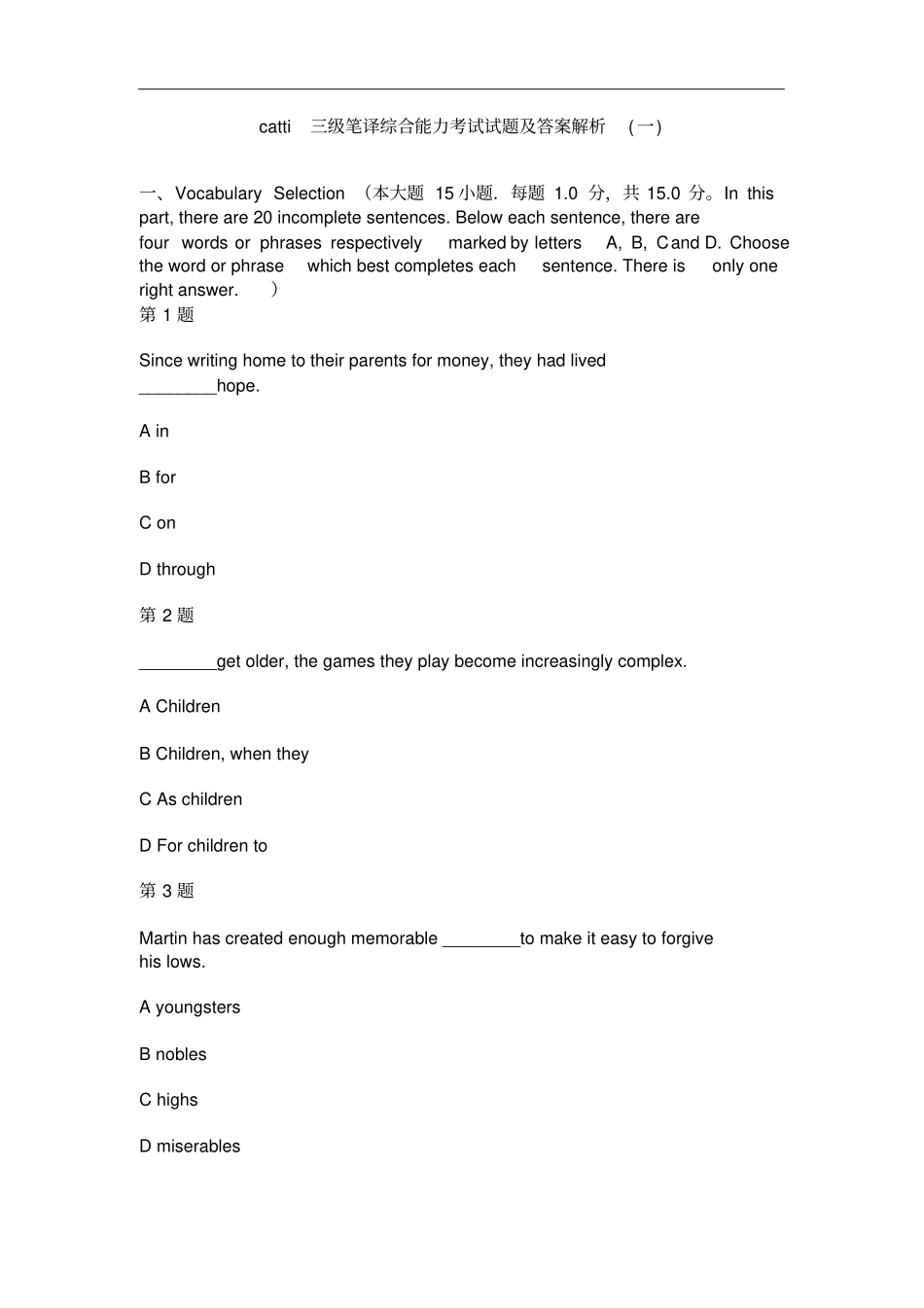 catti 三级笔译综合能力考试试题及答案解析 （一）

一、Vocabulary Selection （本大题 15 小题．每题 1.0 分，共 15.0 分。In this part, there are 20 incomplete sentences. Below each sentence, there are four words or phrases respectively marked by letters A, B, C and D. Choose the word or phrase which best completes each sentence. There is only one right answer. ）

第 1 题

Since writing home to their parents for money, they had lived ________hope.

A in

B for

C on

D through

第 2 题

________get older, the games they play become increasingly complex.

A Children

B Children, when they

C As children

D For children to

第 3 题

Martin has created enough memorable ________to make it easy to forgive his lows.

A youngsters

B nobles

C highs

D miserables